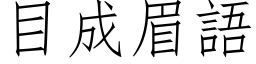 目成眉語